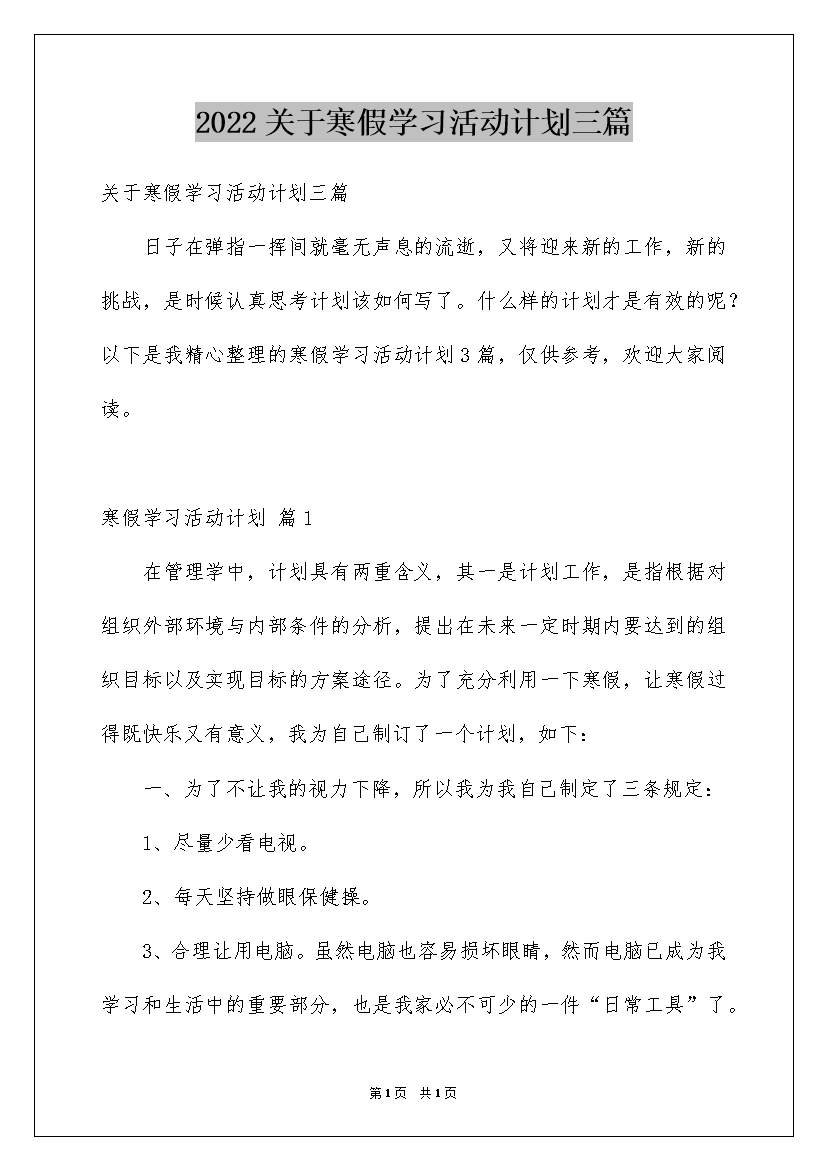 2022关于寒假学习活动计划三篇

关于寒假学习活动计划三篇

日子在弹指一挥间就毫无声息的流逝，又将迎来新的工作，新的挑战，是时候认真思考计划该如何写了。什么样的计划才是有效的呢？以下是我精心整理的寒假学习活动计划3篇，仅供参考，欢迎大家阅读。

寒假学习活动计划 篇1

在管理学中，计划具有两重含义，其一是计划工作，是指根据对组织外部环境与内部条件的分析，提出在未来一定时期内要达到的组织目标以及实现目标的方案途径。为了充分利用一下寒假，让寒假过得既快乐又有意义，我为自己制订了一个计划，如下：

一、为了不让我的视力下降，所以我为我自己制定了三条规定：

1、尽量少看电视。

2、每天坚持做眼保健操。

3、合理让用电脑。虽然电脑也容易损坏眼睛，然而电脑已成为我学习和生活中的重要部分，也是我家必不可少的一件“日常工具”了。

第1页 共1页